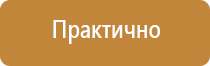 Практично